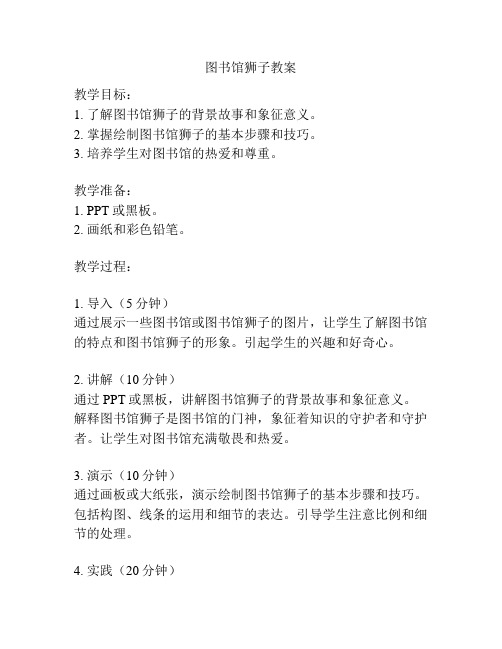 图书馆狮子教案

教学目标：
1. 了解图书馆狮子的背景故事和象征意义。
2. 掌握绘制图书馆狮子的基本步骤和技巧。
3. 培养学生对图书馆的热爱和尊重。

教学准备：
1. PPT 或黑板。
2. 画纸和彩色铅笔。

教学过程：

1. 导入（5 分钟）
通过展示一些图书馆或图书馆狮子的图片，让学生了解图书馆的特点和图书馆狮子的形象。引起学生的兴趣和好奇心。

2. 讲解（10 分钟）
通过 PPT 或黑板，讲解图书馆狮子的背景故事和象征意义。解释图书馆狮子是图书馆的门神，象征着知识的守护者和守护者。让学生对图书馆充满敬畏和热爱。

3. 演示（10 分钟）
通过画板或大纸张，演示绘制图书馆狮子的基本步骤和技巧。包括构图、线条的运用和细节的表达。引导学生注意比例和细节的处理。

4. 实践（20 分钟）